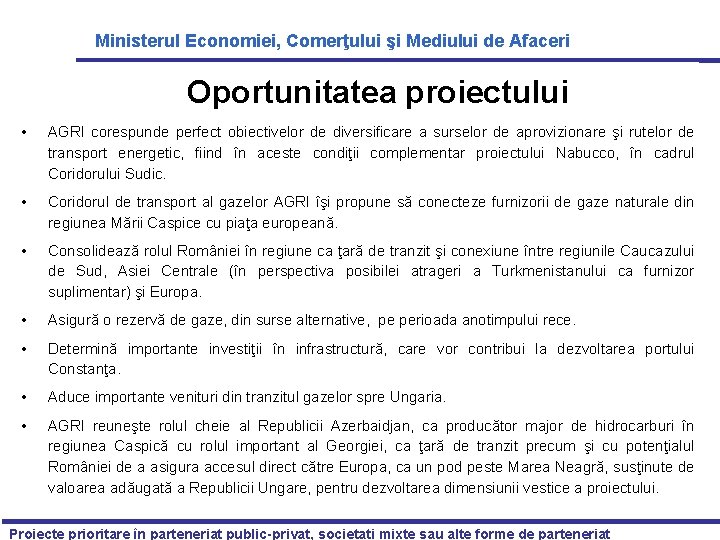 Ministerul Economiei, Comerţului şi Mediului de Afaceri

Oportunitatea proiectului

• AGRI corespunde perfect obiectivelor de diversificare a surselor de aprovizionare şi rutelor de transport energetic, fiind în aceste condiţii complementar proiectului Nabucco, în cadrul Coridorului Sudic.

• Coridorul de transport al gazelor AGRI îşi propune să conecteze furnizorii de gaze naturale din regiunea Mării Caspice cu piaţa europeană.

• Consolidează rolul României în regiune ca ţară de tranzit şi conexiune între regiunile Caucazului de Sud, Asiei Centrale (în perspectiva posibilei atrageri a Turkmenistanului ca furnizor suplimentar) şi Europa.

• Asigură o rezervă de gaze, din surse alternative, pe perioada anotimpului rece.

• Determină importante investiţii în infrastructură, care vor contribui la dezvoltarea portului Constanţa.

• Aduce importante venituri din tranzitul gazelor spre Ungaria.

• AGRI reuneşte rolul cheie al Republicii Azerbaidjan, ca producător major de hidrocarburi în regiunea Caspică cu rolul important al Georgiei, ca ţară de tranzit precum şi cu potenţialul României de a asigura accesul direct către Europa, ca un pod peste Marea Neagră, susţinute de valoarea adăugată a Republicii Ungare, pentru dezvoltarea dimensiunii vestice a proiectului.

Proiecte prioritare în parteneriat public-privat, societati mixte sau alte forme de parteneriat